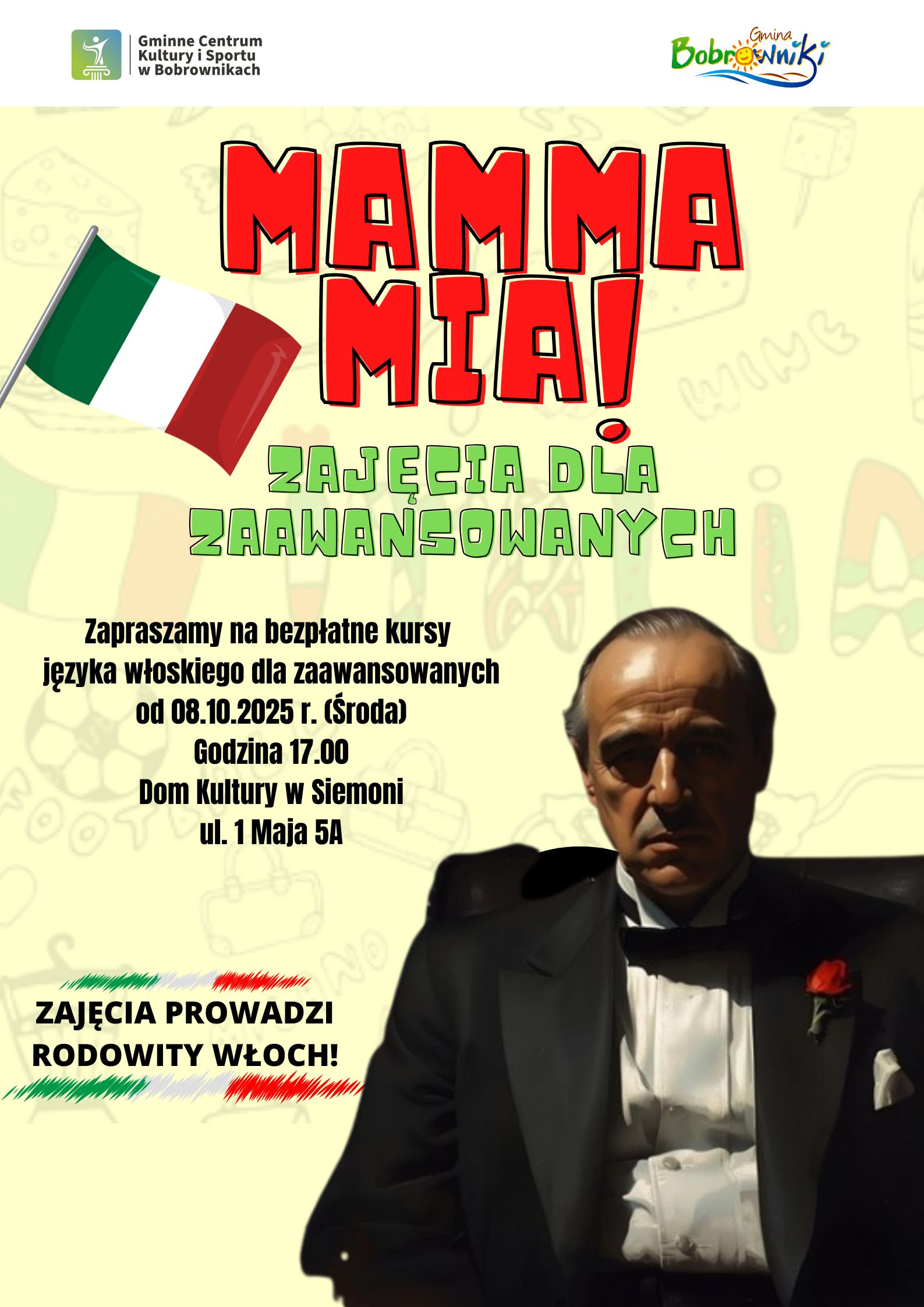 Gminne Centrum
Kultury i Sportu
w Bobrownikach

Gmina
Bobrowniki

MAMMA
MIA!

ZAJĘCIA DLA
ZAAWANSOWANYCH

Zapraszamy na bezpłatne kursy
języka włoskiego dla zaawansowanych
od 08.10.2025 r. (Środa)
Godzina 17.00
Dom Kultury w Siemoni
ul. 1 Maja 5A

ZAJĘCIA PROWADZI
RODOWITY WŁOCH!